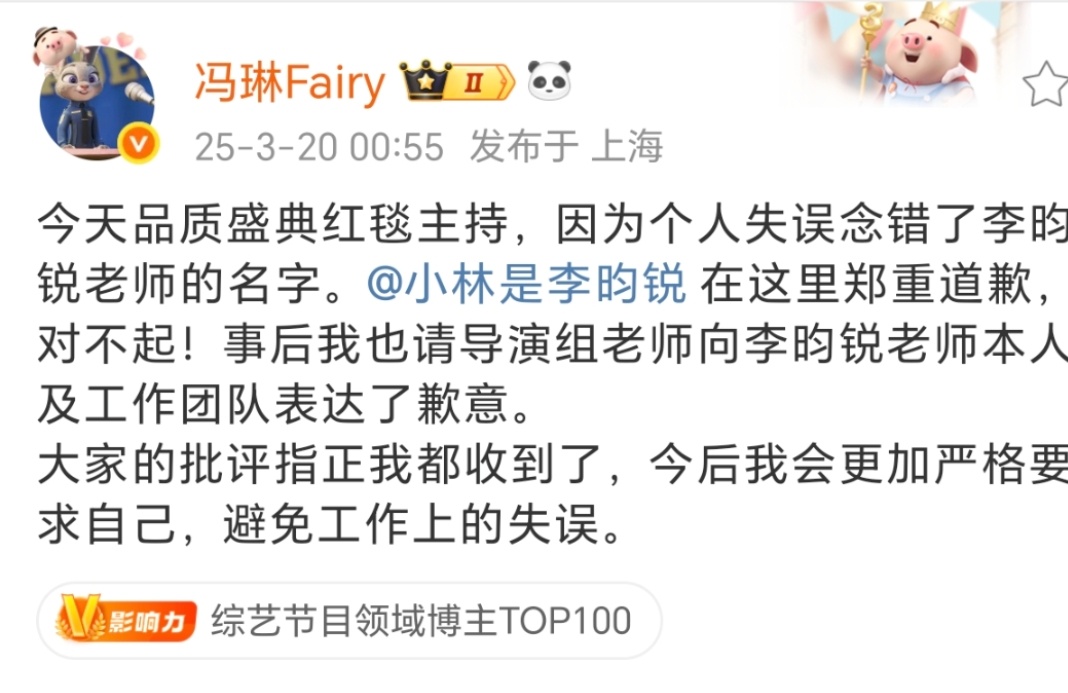 冯琳Fairy II

25-3-20 00:55 发布于 上海

今天品质盛典红毯主持，因为个人失误念错了李昀锐老师的名字。@小林是李昀锐 在这里郑重道歉，对不起！事后我也请导演组老师向李昀锐老师本人及工作团队表达了歉意。
大家的批评指正我都收到了，今后我会更加严格要求自己，避免工作上的失误。

V影响力 综艺节目领域博主TOP100